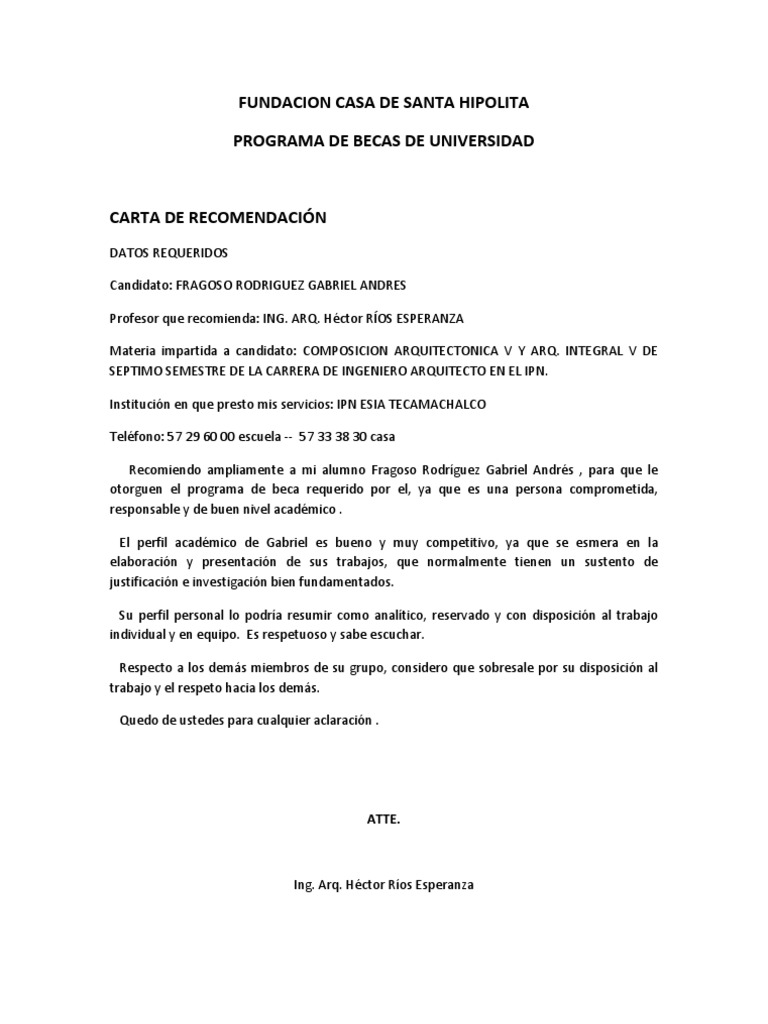 FUNDACION CASA DE SANTA HIPOLITA

PROGRAMA DE BECAS DE UNIVERSIDAD

CARTA DE RECOMENDACIÓN

DATOS REQUERIDOS

Candidato: FRAGOSO RODRIGUEZ GABRIEL ANDRES

Profesor que recomienda: ING. ARQ. Héctor RÍOS ESPERANZA

Materia impartida a candidato: COMPOSICION ARQUITECTONICA V Y ARQ. INTEGRAL V DE SEPTIMO SEMESTRE DE LA CARRERA DE INGENIERO ARQUITECTO EN EL IPN.

Institución en que presto mis servicios: IPN ESIA TECAMACHALCO

Teléfono: 57 29 60 00 escuela -- 57 33 38 30 casa

Recomiendo ampliamente a mi alumno Fragoso Rodríguez Gabriel Andrés , para que le otorguen el programa de beca requerido por el, ya que es una persona comprometida, responsable y de buen nivel académico .

El perfil académico de Gabriel es bueno y muy competitivo, ya que se esmera en la elaboración y presentación de sus trabajos, que normalmente tienen un sustento de justificación e investigación bien fundamentados.

Su perfil personal lo podría resumir como analítico, reservado y con disposición al trabajo individual y en equipo. Es respetuoso y sabe escuchar.

Respecto a los demás miembros de su grupo, considero que sobresale por su disposición al trabajo y el respeto hacia los demás.

Quedo de ustedes para cualquier aclaración .

ATTE.

Ing. Arq. Héctor Ríos Esperanza